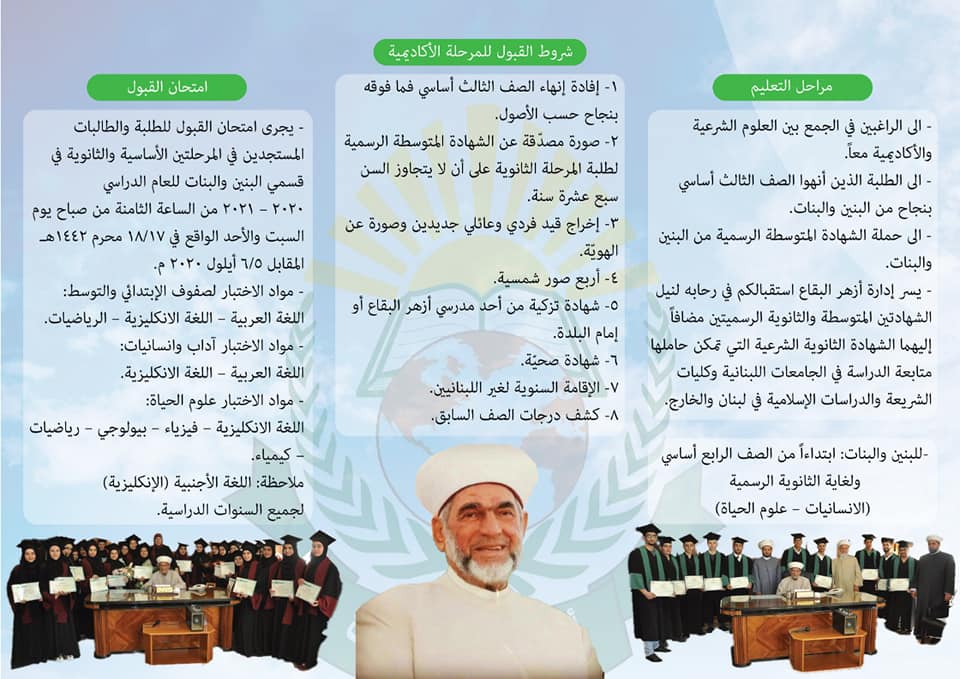 مراحل التعليم

- الى الراغبين في الجمع بين العلوم الشرعية والأكاديمية معاً.

- الى الطلبة الذين أنهوا الصف الثالث أساسي بنجاح من البنين والبنات.

- الى حملة الشهادة المتوسطة الرسمية من البنين والبنات.

- يسر إدارة أزهر البقاع استقبالكم في رحابه لنيل الشهادتين المتوسطة والثانوية الرسميتين مضافاً إليهما الشهادة الثانوية الشرعية التي تمكن حاملها متابعة الدراسة في الجامعات اللبنانية وكليات الشريعة والدراسات الإسلامية في لبنان والخارج.

-للبنين والبنات: ابتداءاً من الصف الرابع أساسي ولغاية الثانوية الرسمية (الانسانيات - علوم الحياة)

شروط القبول للمرحلة الأكاديمية

١- إفادة إنهاء الصف الثالث أساسي فما فوقه بنجاح حسب الأصول.

٢- صورة مصدّقة عن الشهادة المتوسطة الرسمية لطلبة المرحلة الثانوية على أن لا يتجاوز السن سبع عشرة سنة.

٣- إخراج قيد فردي وعائلي جديدين وصورة عن الهويّة.

٤- أربع صور شمسية.

٥- شهادة تزكية من أحد مدرسي أزهر البقاع أو إمام البلدة.

٦- شهادة صحيّة.

٧- الإقامة السنوية لغير اللبنانيين.

٨- كشف درجات الصف السابق.

امتحان القبول

- يجرى امتحان القبول للطلبة والطالبات المستجدين في المرحلتين الأساسية والثانوية في قسمي البنين والبنات للعام الدراسي ٢٠٢٠ - ٢٠٢١ من الساعة الثامنة من صباح يوم السبت والأحد الواقع في ١٨/١٧ محرم ١٤٤٢هـ المقابل ٦/٥ أيلول ٢٠٢٠ م.

- مواد الاختبار لصفوف الإبتدائي والتوسط: اللغة العربية - اللغة الانكليزية - الرياضيات.

- مواد الاختبار آداب وانسانيات: اللغة العربية - اللغة الانكليزية.

- مواد الاختبار علوم الحياة: اللغة الانكليزية - فيزياء - بيولوجي - رياضيات - كيمياء.

ملاحظة: اللغة الأجنبية (الإنكليزية) لجميع السنوات الدراسية.